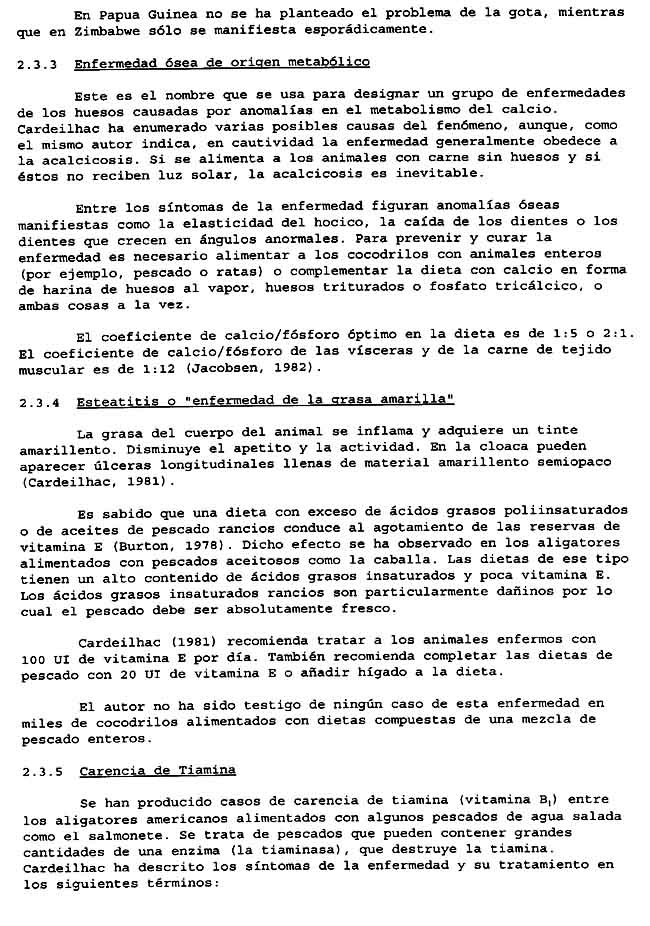 En Papua Guinea no se ha planteado el problema de la gota, mientras que en Zimbabwe sólo se manifiesta esporádicamente.

2.3.3 Enfermedad ósea de origen metabólico

Este es el nombre que se usa para designar un grupo de enfermedades de los huesos causadas por anomalías en el metabolismo del calcio. Cardeilhac ha enumerado varias posibles causas del fenómeno, aunque, como el mismo autor indica, en cautividad la enfermedad generalmente obedece a la acalcicosis. Si se alimenta a los animales con carne sin huesos y si éstos no reciben luz solar, la acalcicosis es inevitable.

Entre los síntomas de la enfermedad figuran anomalías óseas manifiestas como la elasticidad del hocico, la caída de los dientes o los dientes que crecen en ángulos anormales. Para prevenir y curar la enfermedad es necesario alimentar a los cocodrilos con animales enteros (por ejemplo, pescado o ratas) o complementar la dieta con calcio en forma de harina de huesos al vapor, huesos triturados o fosfato tricálcico, o ambas cosas a la vez.

El coeficiente de calcio/fósforo óptimo en la dieta es de 1:5 o 2:1. El coeficiente de calcio/fósforo de las vísceras y de la carne de tejido muscular es de 1:12 (Jacobsen, 1982).

2.3.4 Esteatitis o "enfermedad de la grasa amarilla"

La grasa del cuerpo del animal se inflama y adquiere un tinte amarillento. Disminuye el apetito y la actividad. En la cloaca pueden aparecer úlceras longitudinales llenas de material amarillento semiopaco (Cardeilhac, 1981).

Es sabido que una dieta con exceso de ácidos grasos poliinsaturados o de aceites de pescado rancios conduce al agotamiento de las reservas de vitamina E (Burton, 1978). Dicho efecto se ha observado en los aligatores alimentados con pescados aceitosos como la caballa. Las dietas de ese tipo tienen un alto contenido de ácidos grasos insaturados y poca vitamina E. Los ácidos grasos insaturados rancios son particularmente dañinos por lo cual el pescado debe ser absolutamente fresco.

Cardeilhac (1981) recomienda tratar a los animales enfermos con 100 UI de vitamina E por día. También recomienda completar las dietas de pescado con 20 UI de vitamina E o añadir hígado a la dieta.

El autor no ha sido testigo de ningún caso de esta enfermedad en miles de cocodrilos alimentados con dietas compuestas de una mezcla de pescado enteros.

2.3.5 Carencia de Tiamina

Se han producido casos de carencia de tiamina (vitamina $B_1$) entre los aligatores americanos alimentados con algunos pescados de agua salada como el salmonete. Se trata de pescados que pueden contener grandes cantidades de una enzima (la tiaminasa), que destruye la tiamina. Cardeilhac ha descrito los síntomas de la enfermedad y su tratamiento en los siguientes términos: